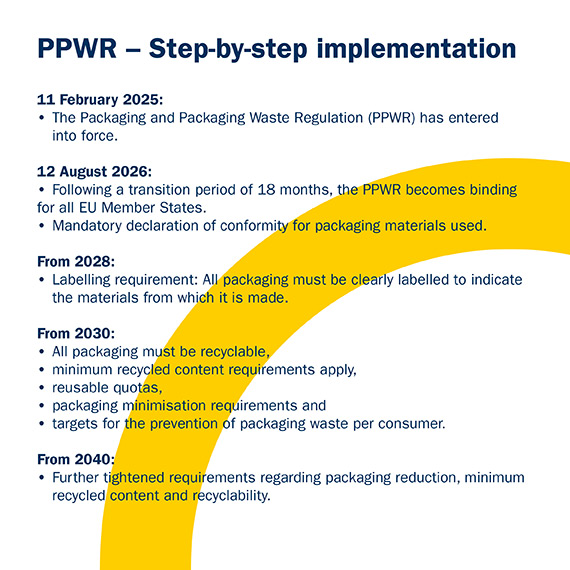 PPWR – Step-by-step implementation

11 February 2025:
• The Packaging and Packaging Waste Regulation (PPWR) has entered into force.

12 August 2026:
• Following a transition period of 18 months, the PPWR becomes binding for all EU Member States.
• Mandatory declaration of conformity for packaging materials used.

From 2028:
• Labelling requirement: All packaging must be clearly labelled to indicate the materials from which it is made.

From 2030:
• All packaging must be recyclable,
• minimum recycled content requirements apply,
• reusable quotas,
• packaging minimisation requirements and
• targets for the prevention of packaging waste per consumer.

From 2040:
• Further tightened requirements regarding packaging reduction, minimum recycled content and recyclability.